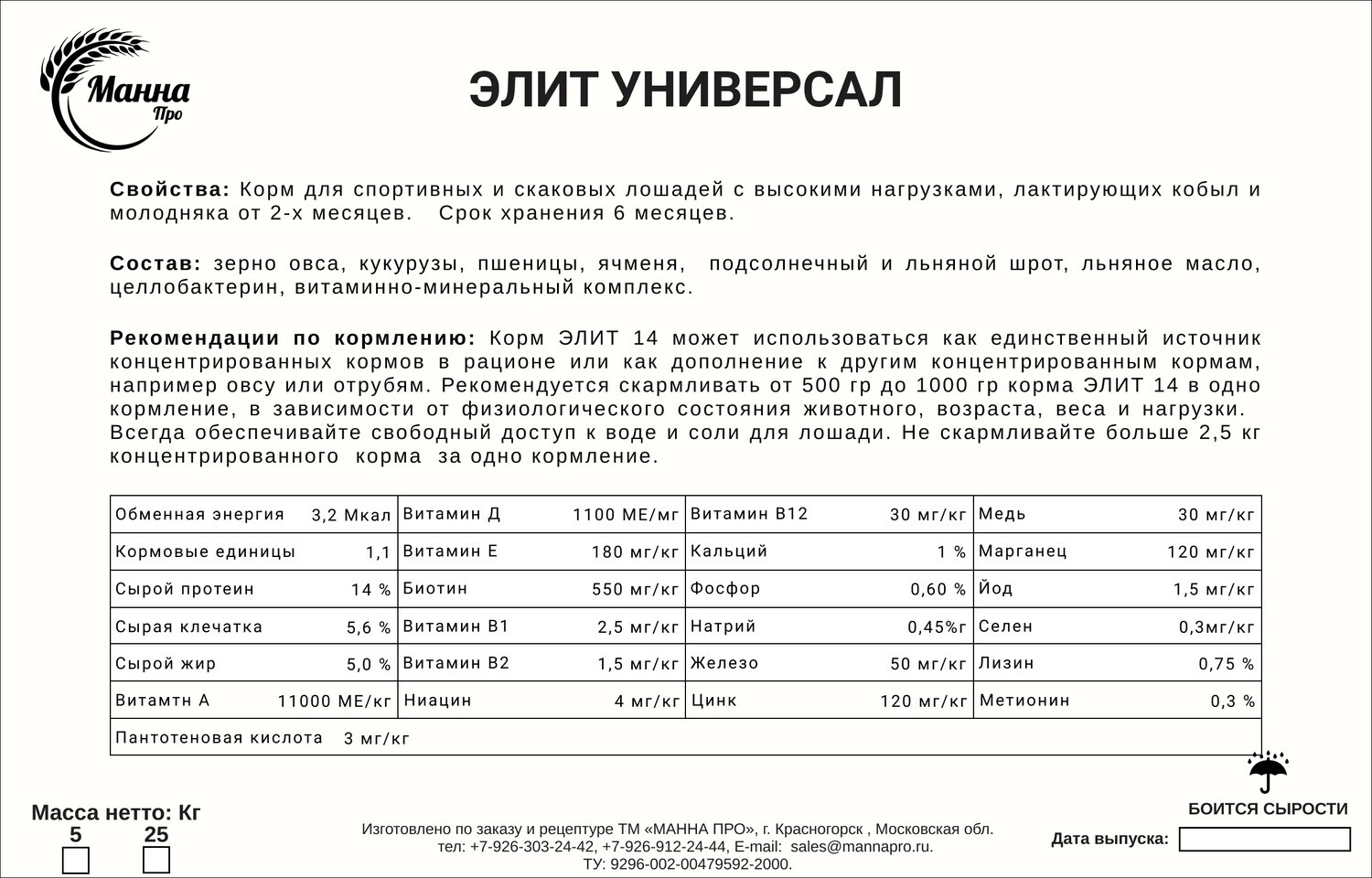 Манна Про

ЭЛИТ УНИВЕРСАЛ

**Свойства:** Корм для спортивных и скаковых лошадей с высокими нагрузками, лактирующих кобыл и молодняка от 2-х месяцев. Срок хранения 6 месяцев.

**Состав:** зерно овса, кукурузы, пшеницы, ячменя, подсолнечный и льняной шрот, льняное масло, целлобактерин, витаминно-минеральный комплекс.

**Рекомендации по кормлению:** Корм ЭЛИТ 14 может использоваться как единственный источник концентрированных кормов в рационе или как дополнение к другим концентрированным кормам, например овсу или отрубям. Рекомендуется скармливать от 500 гр до 1000 гр корма ЭЛИТ 14 в одно кормление, в зависимости от физиологического состояния животного, возраста, веса и нагрузки. Всегда обеспечивайте свободный доступ к воде и соли для лошади. Не скармливайте больше 2,5 кг концентрированного корма за одно кормление.

| Обменная энергия | 3,2 Мкал | Витамин Д | 1100 МЕ/мг | Витамин В12 | 30 мг/кг | Медь | 30 мг/кг |
|---|---|---|---|---|---|---|---|
| Кормовые единицы | 1,1 | Витамин Е | 180 мг/кг | Кальций | 1 % | Марганец | 120 мг/кг |
| Сырой протеин | 14 % | Биотин | 550 мг/кг | Фосфор | 0,60 % | Йод | 1,5 мг/кг |
| Сырая клечатка | 5,6 % | Витамин В1 | 2,5 мг/кг | Натрий | 0,45%г | Селен | 0,3мг/кг |
| Сырой жир | 5,0 % | Витамин В2 | 1,5 мг/кг | Железо | 50 мг/кг | Лизин | 0,75 % |
| Витамтн А | 11000 МЕ/кг | Ниацин | 4 мг/кг | Цинк | 120 мг/кг | Метионин | 0,3 % |
| Пантотеновая кислота | 3 мг/кг | | | | | | |

Масса нетто: Кг
5 25

Изготовлено по заказу и рецептуре ТМ «МАННА ПРО», г. Красногорск , Московская обл.
тел: +7-926-303-24-42, +7-926-912-24-44, E-mail: sales@mannapro.ru.
ТУ: 9296-002-00479592-2000.

БОИТСЯ СЫРОСТИ

Дата выпуска: